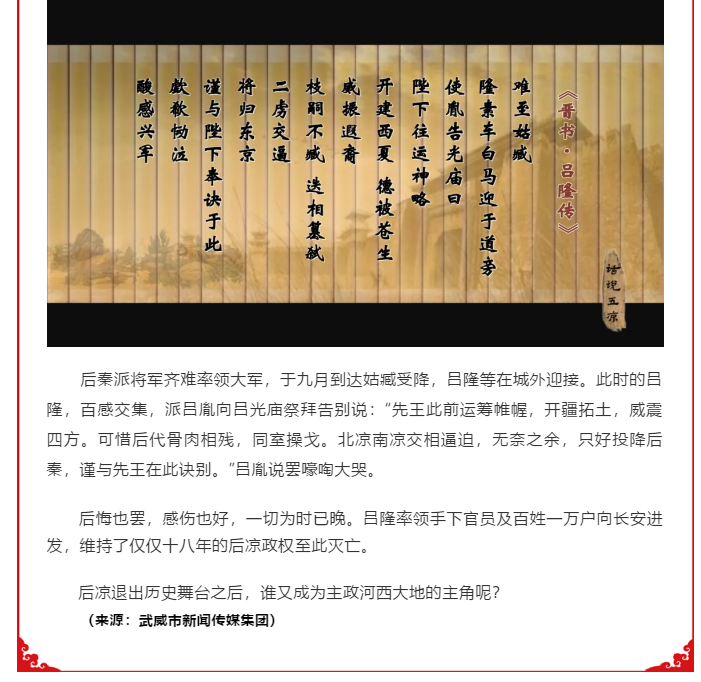 《晋书·吕隆传》

难至姑臧
隆素车白马迎于道旁
使胤告光庙曰
陛下往运神略
开建西夏 德被苍生
威振遐裔
枝嗣不臧 迭相篡弑
二虏交逼
将归东京
谨与陛下奉诀于此
歔欷恸泣
酸感兴军

话说五凉

后秦派将军齐难率领大军，于九月到达姑臧受降，吕隆等在城外迎接。此时的吕隆，百感交集，派吕胤向吕光庙祭拜告别说："先王此前运筹帷幄，开疆拓土，威震四方。可惜后代骨肉相残，同室操戈。北凉南凉交相逼迫，无奈之余，只好投降后秦，谨与先王在此诀别。"吕胤说罢嚎啕大哭。

后悔也罢，感伤也好，一切为时已晚。吕隆率领手下官员及百姓一万户向长安进发，维持了仅仅十八年的后凉政权至此灭亡。

后凉退出历史舞台之后，谁又成为主政河西大地的主角呢？

（来源：武威市新闻传媒集团）